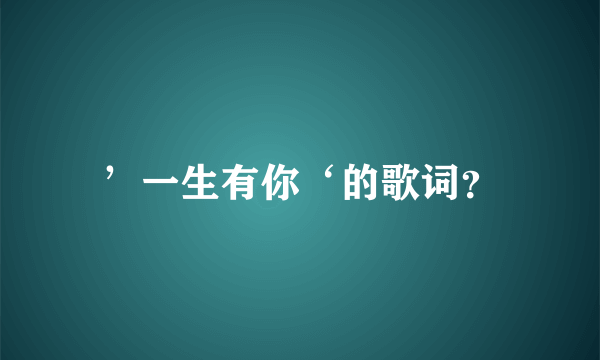 ’一生有你‘的歌词?